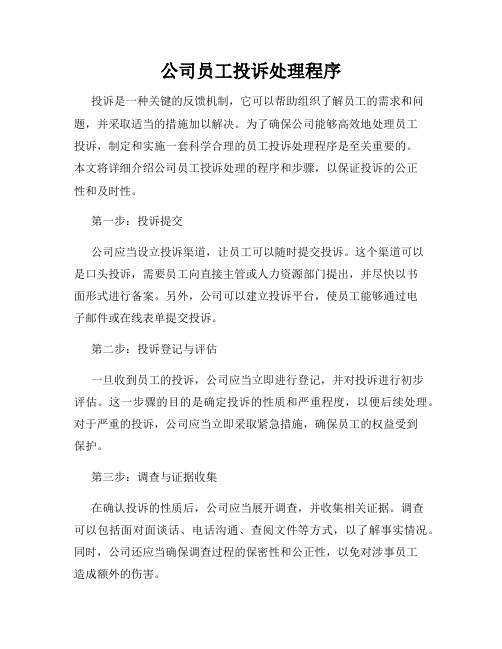 公司员工投诉处理程序

投诉是一种关键的反馈机制，它可以帮助组织了解员工的需求和问题，并采取适当的措施加以解决。为了确保公司能够高效地处理员工投诉，制定和实施一套科学合理的员工投诉处理程序是至关重要的。本文将详细介绍公司员工投诉处理的程序和步骤，以保证投诉的公正性和及时性。

第一步：投诉提交

公司应当设立投诉渠道，让员工可以随时提交投诉。这个渠道可以是口头投诉，需要员工向直接主管或人力资源部门提出，并尽快以书面形式进行备案。另外，公司可以建立投诉平台，使员工能够通过电子邮件或在线表单提交投诉。

第二步：投诉登记与评估

一旦收到员工的投诉，公司应当立即进行登记，并对投诉进行初步评估。这一步骤的目的是确定投诉的性质和严重程度，以便后续处理。对于严重的投诉，公司应当立即采取紧急措施，确保员工的权益受到保护。

第三步：调查与证据收集

在确认投诉的性质后，公司应当展开调查，并收集相关证据。调查可以包括面对面谈话、电话沟通、查阅文件等方式，以了解事实情况。同时，公司还应当确保调查过程的保密性和公正性，以免对涉事员工造成额外的伤害。